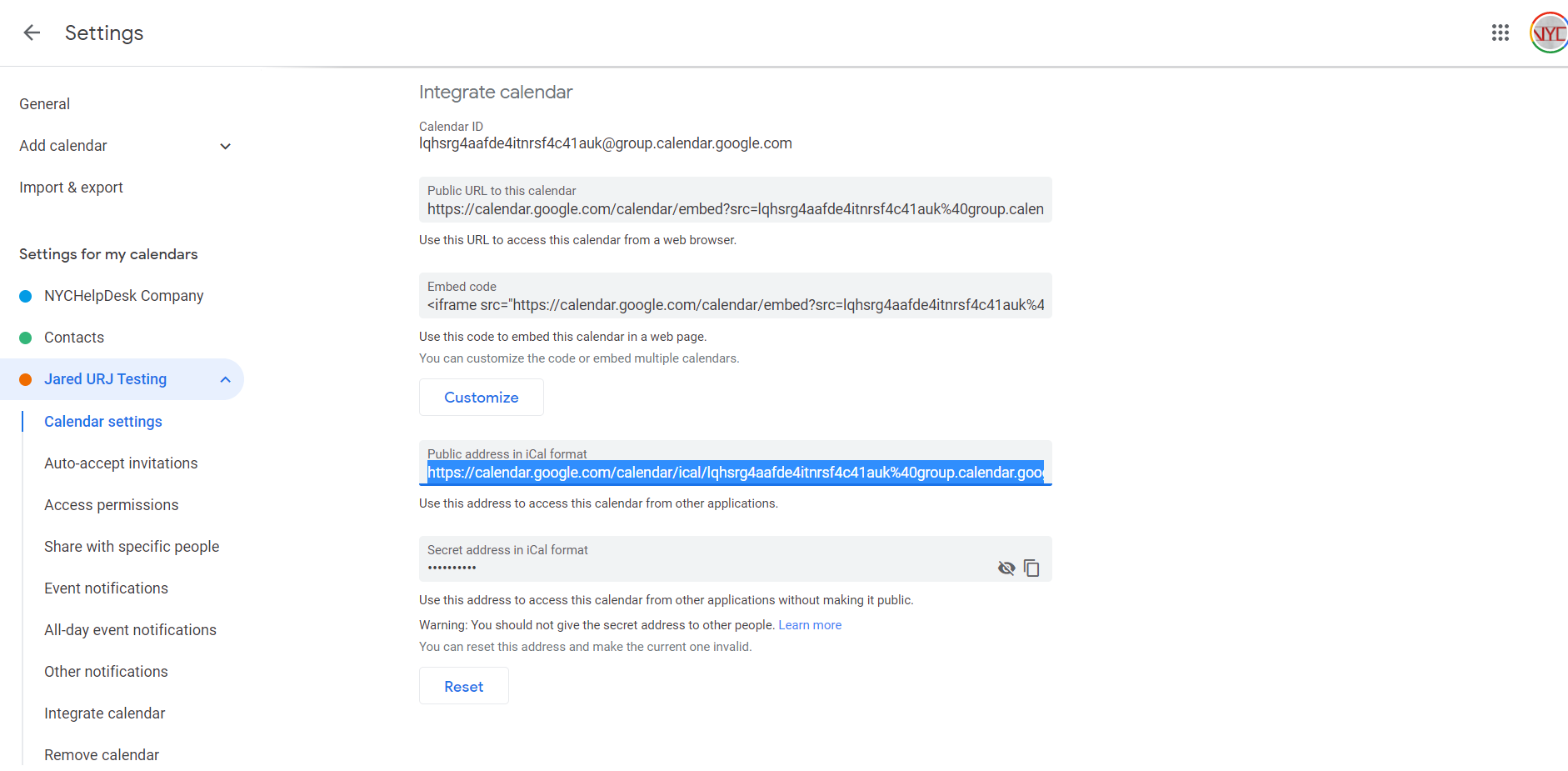 Settings

NYC

General

Add calendar

Import & export

Settings for my calendars

NYCHelpDesk Company

Contacts

Jared URJ Testing

Calendar settings

Auto-accept invitations

Access permissions

Share with specific people

Event notifications

All-day event notifications

Other notifications

Integrate calendar

Remove calendar

Integrate calendar

Calendar ID
lqhsrg4aafde4itnrsf4c41auk@group.calendar.google.com

Public URL to this calendar
https://calendar.google.com/calendar/embed?src=lqhsrg4aafde4itnrsf4c41auk%40group.calen

Use this URL to access this calendar from a web browser.

Embed code
<iframe src="https://calendar.google.com/calendar/embed?src=lqhsrg4aafde4itnrsf4c41auk%4

Use this code to embed this calendar in a web page.
You can customize the code or embed multiple calendars.

Customize

Public address in iCal format
https://calendar.google.com/calendar/ical/lqhsrg4aafde4itnrsf4c41auk%40group.calendar.goo

Use this address to access this calendar from other applications.

Secret address in iCal format
••••••••••

Use this address to access this calendar from other applications without making it public.
Warning: You should not give the secret address to other people. Learn more
You can reset this address and make the current one invalid.

Reset